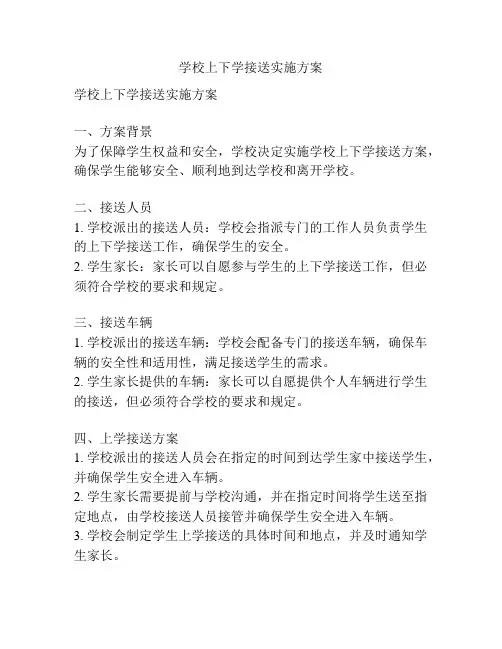 学校上下学接送实施方案

学校上下学接送实施方案

一、方案背景
为了保障学生权益和安全，学校决定实施学校上下学接送方案，确保学生能够安全、顺利地到达学校和离开学校。

二、接送人员
1. 学校派出的接送人员：学校会指派专门的工作人员负责学生的上下学接送工作，确保学生的安全。
2. 学生家长：家长可以自愿参与学生的上下学接送工作，但必须符合学校的要求和规定。

三、接送车辆
1. 学校派出的接送车辆：学校会配备专门的接送车辆，确保车辆的安全性和适用性，满足接送学生的需求。
2. 学生家长提供的车辆：家长可以自愿提供个人车辆进行学生的接送，但必须符合学校的要求和规定。

四、上学接送方案
1. 学校派出的接送人员会在指定的时间到达学生家中接送学生，并确保学生安全进入车辆。
2. 学生家长需要提前与学校沟通，并在指定时间将学生送至指定地点，由学校接送人员接管并确保学生安全进入车辆。
3. 学校会制定学生上学接送的具体时间和地点，并及时通知学生家长。